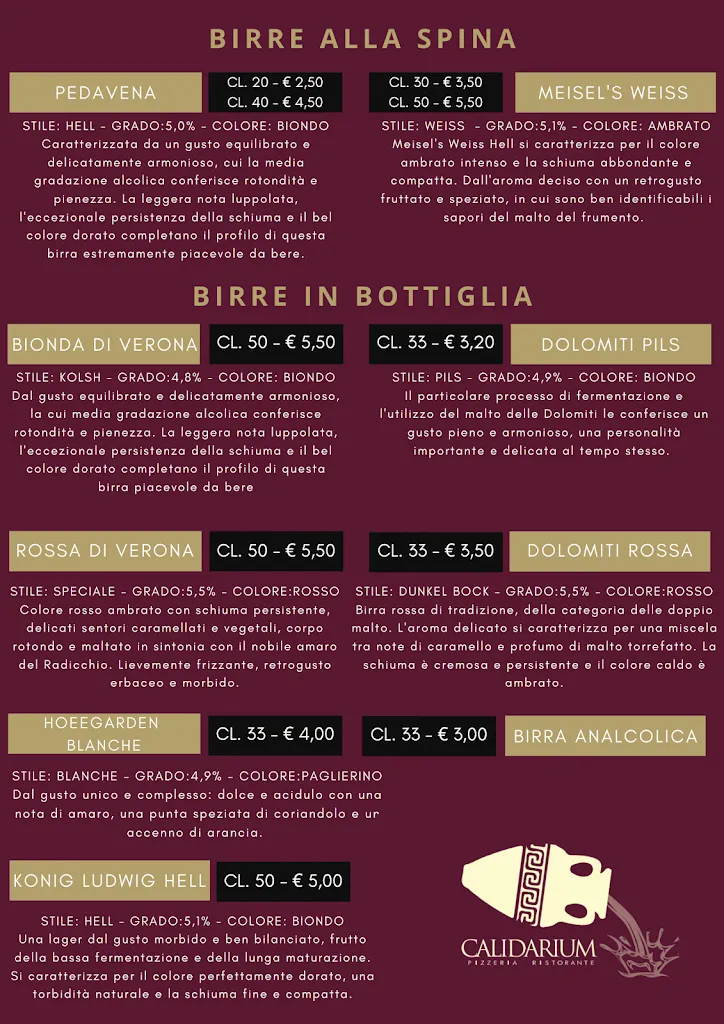 BIRRE ALLA SPINA

PEDAVENA

CL. 20 - € 2,50
CL. 40 - € 4,50

STILE: HELL - GRADO:5,0% - COLORE: BIONDO
Caratterizzata da un gusto equilibrato e delicatamente armonioso, cui la media gradazione alcolica conferisce rotondità e pienezza. La leggera nota luppolata, l'eccezionale persistenza della schiuma e il bel colore dorato completano il profilo di questa birra estremamente piacevole da bere.

CL. 30 - € 3,50
CL. 50 - € 5,50

MEISEL'S WEISS

STILE: WEISS - GRADO:5,1% - COLORE: AMBRATO
Meisel's Weiss Hell si caratterizza per il colore ambrato intenso e la schiuma abbondante e compatta. Dall'aroma deciso con un retrogusto fruttato e speziato, in cui sono ben identificabili i sapori del malto del frumento.

BIRRE IN BOTTIGLIA

BIONDA DI VERONA

CL. 50 - € 5,50

STILE: KOLSH - GRADO:4,8% - COLORE: BIONDO
Dal gusto equilibrato e delicatamente armonioso, la cui media gradazione alcolica conferisce rotondità e pienezza. La leggera nota luppolata, l'eccezionale persistenza della schiuma e il bel colore dorato completano il profilo di questa birra piacevole da bere

CL. 33 - € 3,20

DOLOMITI PILS

STILE: PILS - GRADO:4,9% - COLORE: BIONDO
Il particolare processo di fermentazione e l'utilizzo del malto delle Dolomiti le conferisce un gusto pieno e armonioso, una personalità importante e delicata al tempo stesso.

ROSSA DI VERONA

CL. 50 - € 5,50

STILE: SPECIALE - GRADO:5,5% - COLORE:ROSSO
Colore rosso ambrato con schiuma persistente, delicati sentori caramellati e vegetali, corpo rotondo e maltato in sintonia con il nobile amaro del Radicchio. Lievemente frizzante, retrogusto erbaceo e morbido.

CL. 33 - € 3,50

DOLOMITI ROSSA

STILE: DUNKEL BOCK - GRADO:5,5% - COLORE:ROSSO
Birra rossa di tradizione, della categoria delle doppio malto. L'aroma delicato si caratterizza per una miscela tra note di caramello e profumo di malto torrefatto. La schiuma è cremosa e persistente e il colore caldo è ambrato.

HOEEGARDEN BLANCHE

CL. 33 - € 4,00

STILE: BLANCHE - GRADO:4,9% - COLORE:PAGLIERINO
Dal gusto unico e complesso: dolce e acidulo con una nota di amaro, una punta speziata di coriandolo e ur accenno di arancia.

CL. 33 - € 3,00

BIRRA ANALCOLICA

KONIG LUDWIG HELL

CL. 50 - € 5,00

STILE: HELL - GRADO:5,1% - COLORE: BIONDO
Una lager dal gusto morbido e ben bilanciato, frutto della bassa fermentazione e della lunga maturazione. Si caratterizza per il colore perfettamente dorato, una torbidità naturale e la schiuma fine e compatta.

CALIDARIUM
PIZZERIA RISTORANTE